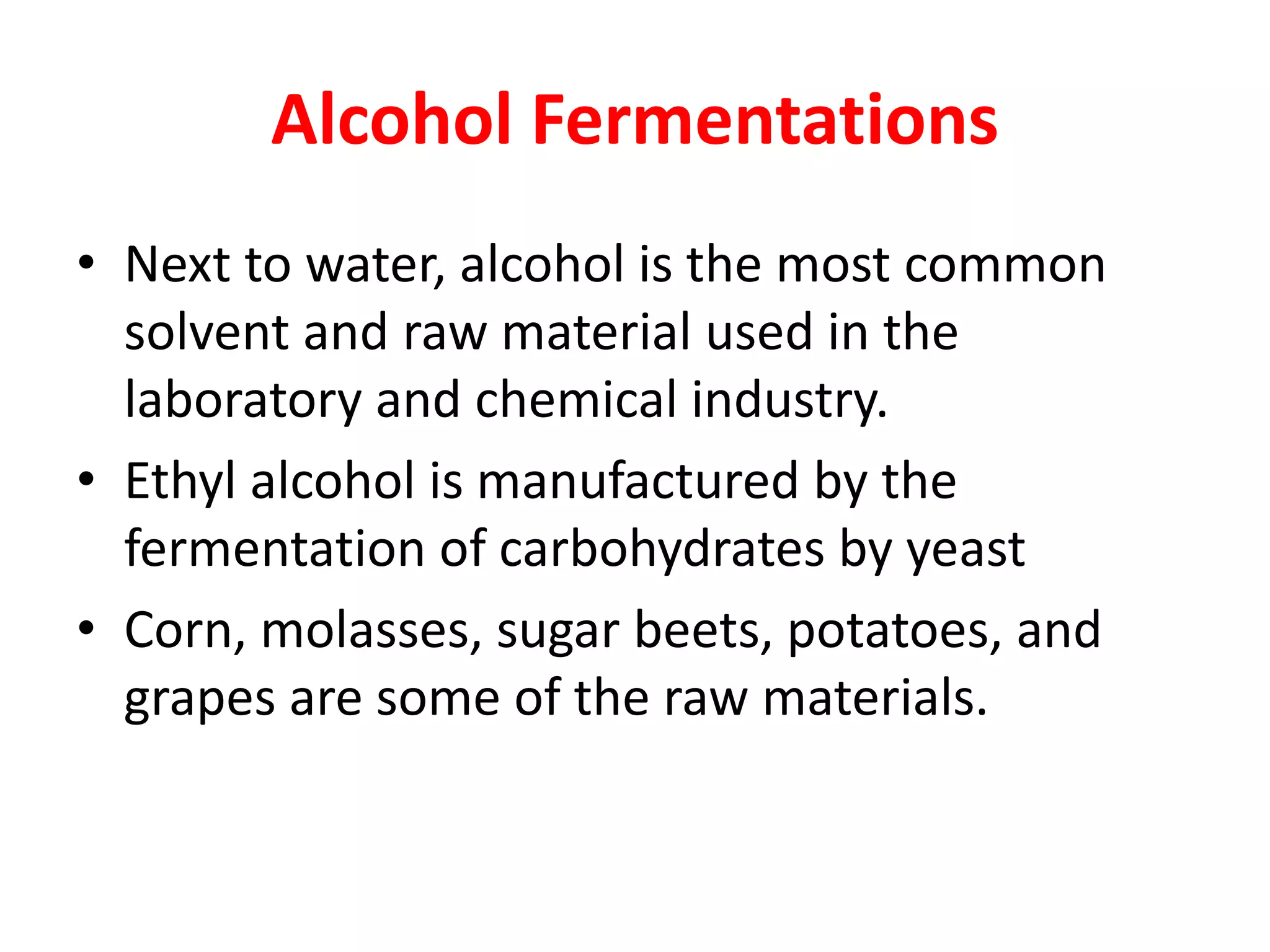 Alcohol Fermentations

• Next to water, alcohol is the most common solvent and raw material used in the laboratory and chemical industry.
• Ethyl alcohol is manufactured by the fermentation of carbohydrates by yeast
• Corn, molasses, sugar beets, potatoes, and grapes are some of the raw materials.